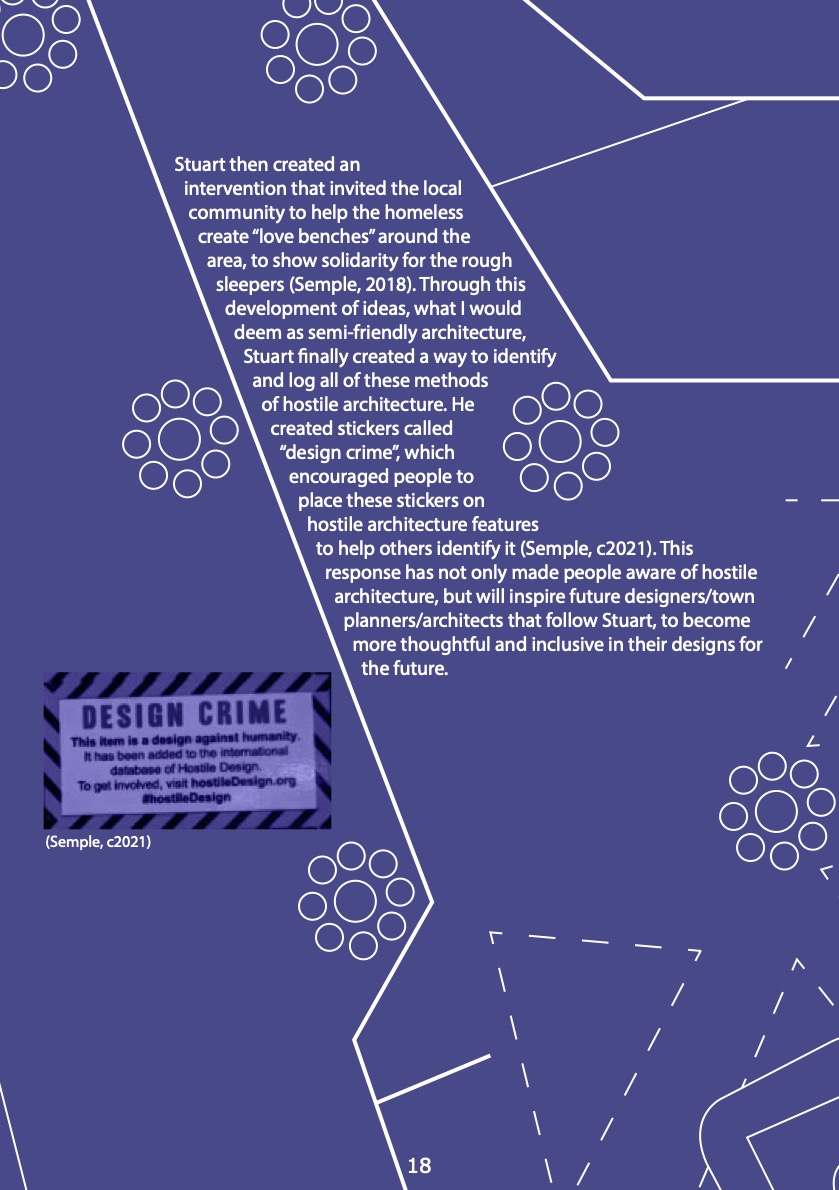 Stuart then created an intervention that invited the local community to help the homeless create "love benches" around the area, to show solidarity for the rough sleepers (Semple, 2018). Through this development of ideas, what I would deem as semi-friendly architecture, Stuart finally created a way to identify and log all of these methods of hostile architecture. He created stickers called "design crime", which encouraged people to place these stickers on hostile architecture features to help others identify it (Semple, c2021). This response has not only made people aware of hostile architecture, but will inspire future designers/town planners/architects that follow Stuart, to become more thoughtful and inclusive in their designs for the future.

DESIGN CRIME
This item is a design against humanity.
It has been added to the international database of Hostile Design.
To get involved, visit hostileDesign.org
#hostileDesign

(Semple, c2021)

18